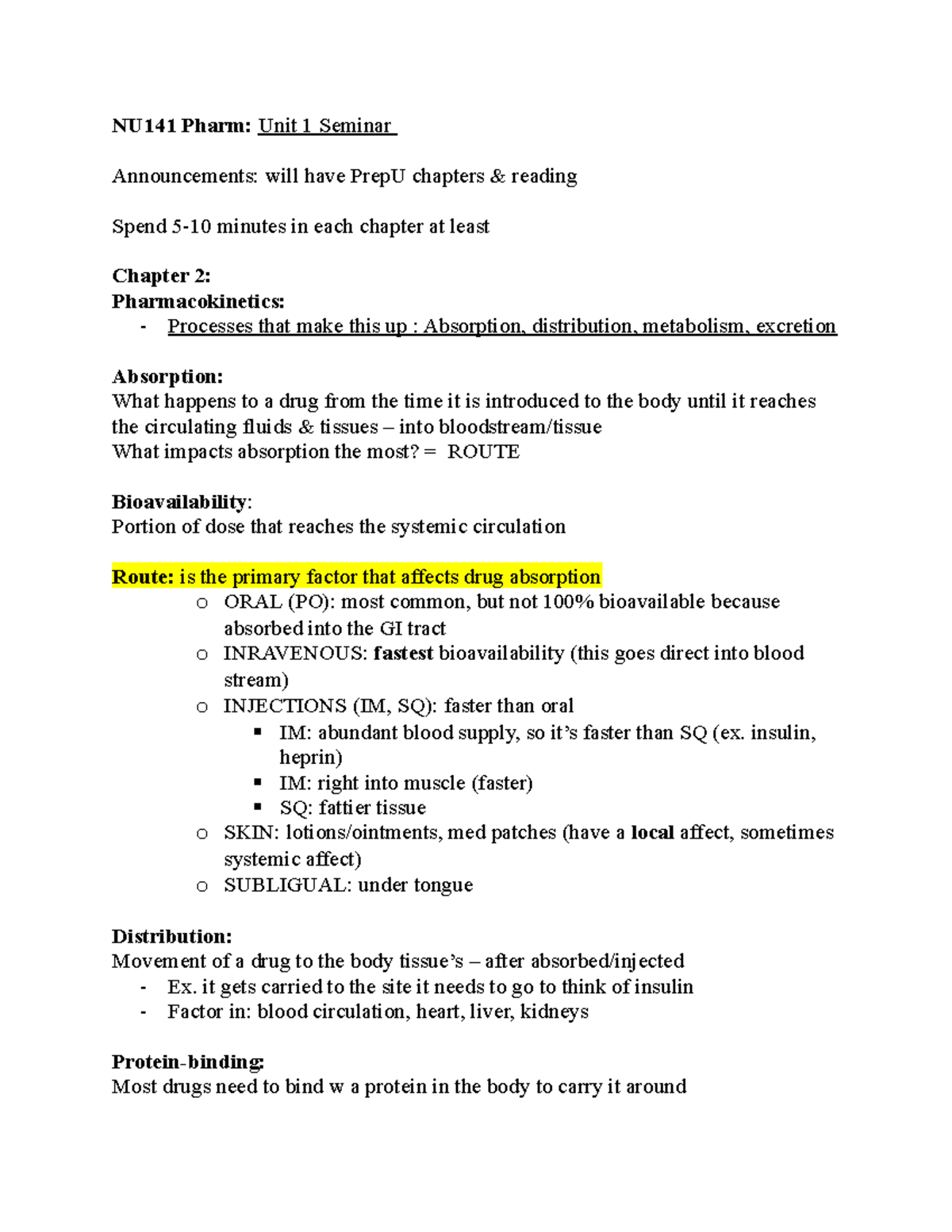 NU141 Pharm: Unit 1 Seminar

Announcements: will have PrepU chapters & reading

Spend 5-10 minutes in each chapter at least

Chapter 2:
Pharmacokinetics:
- Processes that make this up : Absorption, distribution, metabolism, excretion

Absorption:
What happens to a drug from the time it is introduced to the body until it reaches the circulating fluids & tissues – into bloodstream/tissue
What impacts absorption the most? = ROUTE

Bioavailability:
Portion of dose that reaches the systemic circulation

Route: is the primary factor that affects drug absorption
o ORAL (PO): most common, but not 100% bioavailable because absorbed into the GI tract
o INRAVENOUS: fastest bioavailability (this goes direct into blood stream)
o INJECTIONS (IM, SQ): faster than oral
▪ IM: abundant blood supply, so it's faster than SQ (ex. insulin, heprin)
▪ IM: right into muscle (faster)
▪ SQ: fattier tissue
o SKIN: lotions/ointments, med patches (have a local affect, sometimes systemic affect)
o SUBLIGUAL: under tongue

Distribution:
Movement of a drug to the body tissue's – after absorbed/injected
- Ex. it gets carried to the site it needs to go to think of insulin
- Factor in: blood circulation, heart, liver, kidneys

Protein-binding:
Most drugs need to bind w a protein in the body to carry it around